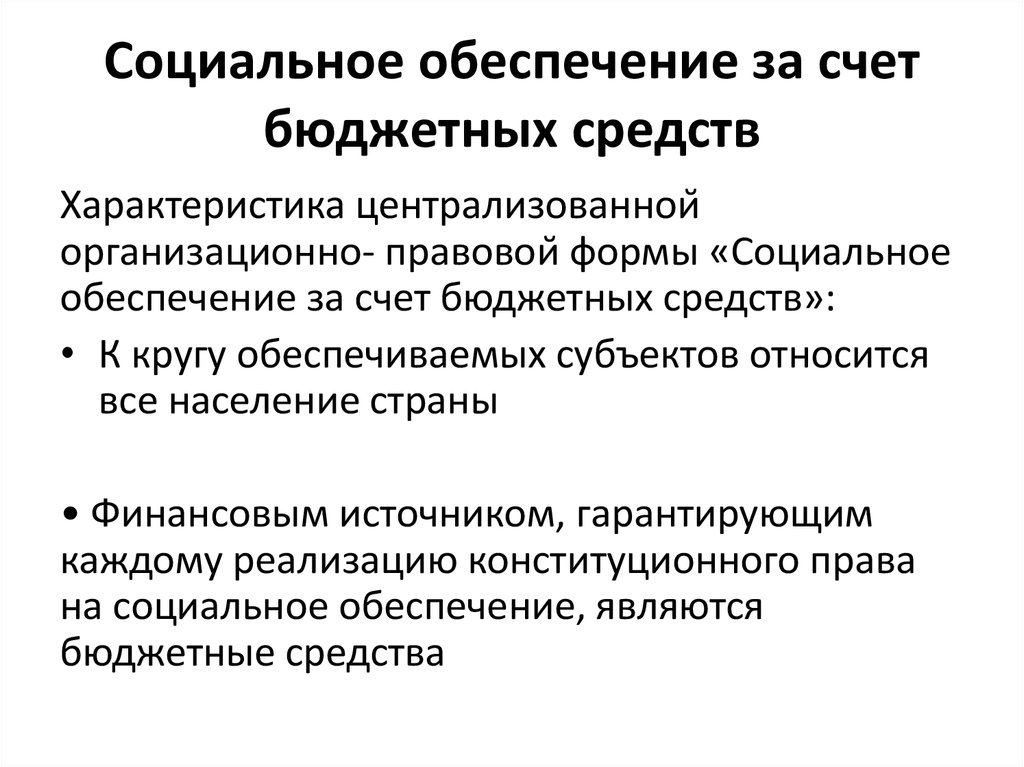 Социальное обеспечение за счет бюджетных средств

Характеристика централизованной организационно- правовой формы «Социальное обеспечение за счет бюджетных средств»:

• К кругу обеспечиваемых субъектов относится все население страны

• Финансовым источником, гарантирующим каждому реализацию конституционного права на социальное обеспечение, являются бюджетные средства